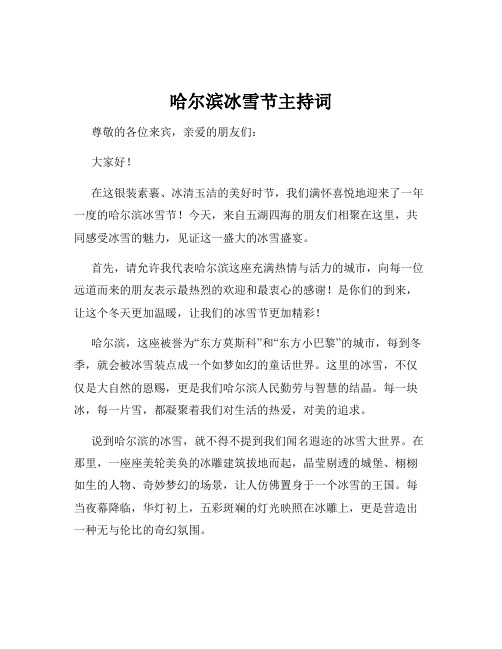 哈尔滨冰雪节主持词

尊敬的各位来宾，亲爱的朋友们：

大家好！

在这银装素裹、冰清玉洁的美好时节，我们满怀喜悦地迎来了一年一度的哈尔滨冰雪节！今天，来自五湖四海的朋友们相聚在这里，共同感受冰雪的魅力，见证这一盛大的冰雪盛宴。

首先，请允许我代表哈尔滨这座充满热情与活力的城市，向每一位远道而来的朋友表示最热烈的欢迎和最衷心的感谢！是你们的到来，让这个冬天更加温暖，让我们的冰雪节更加精彩！

哈尔滨，这座被誉为“东方莫斯科”和“东方小巴黎”的城市，每到冬季，就会被冰雪装点成一个如梦如幻的童话世界。这里的冰雪，不仅仅是大自然的恩赐，更是我们哈尔滨人民勤劳与智慧的结晶。每一块冰，每一片雪，都凝聚着我们对生活的热爱，对美的追求。

说到哈尔滨的冰雪，就不得不提到我们闻名遐迩的冰雪大世界。在那里，一座座美轮美奂的冰雕建筑拔地而起，晶莹剔透的城堡、栩栩如生的人物、奇妙梦幻的场景，让人仿佛置身于一个冰雪的王国。每当夜幕降临，华灯初上，五彩斑斓的灯光映照在冰雕上，更是营造出一种无与伦比的奇幻氛围。